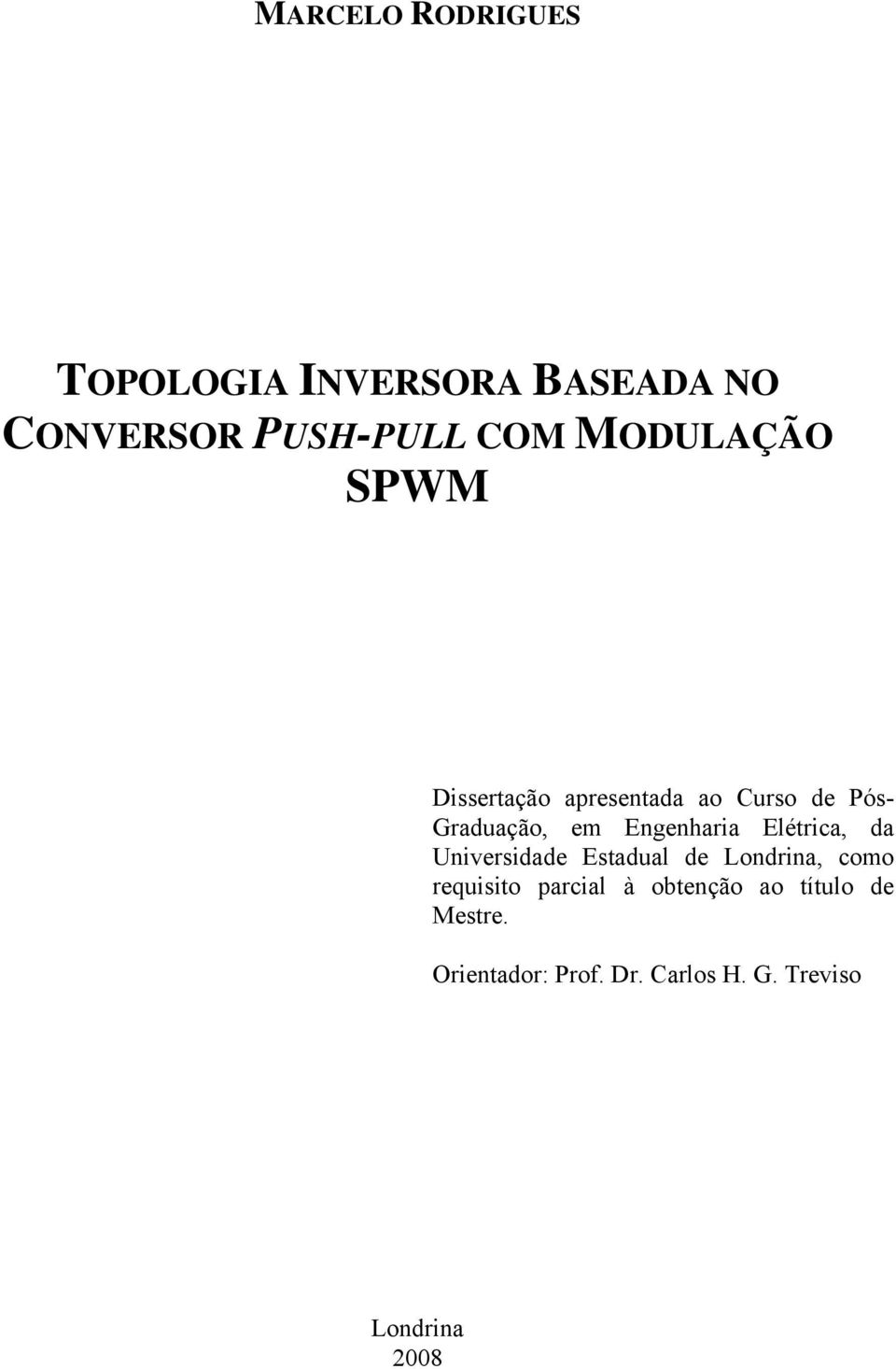 MARCELO RODRIGUES

TOPOLOGIA INVERSORA BASEADA NO CONVERSOR PUSH-PULL COM MODULAÇÃO SPWM

Dissertação apresentada ao Curso de Pós-Graduação, em Engenharia Elétrica, da Universidade Estadual de Londrina, como requisito parcial à obtenção ao título de Mestre.

Orientador: Prof. Dr. Carlos H. G. Treviso

Londrina
2008